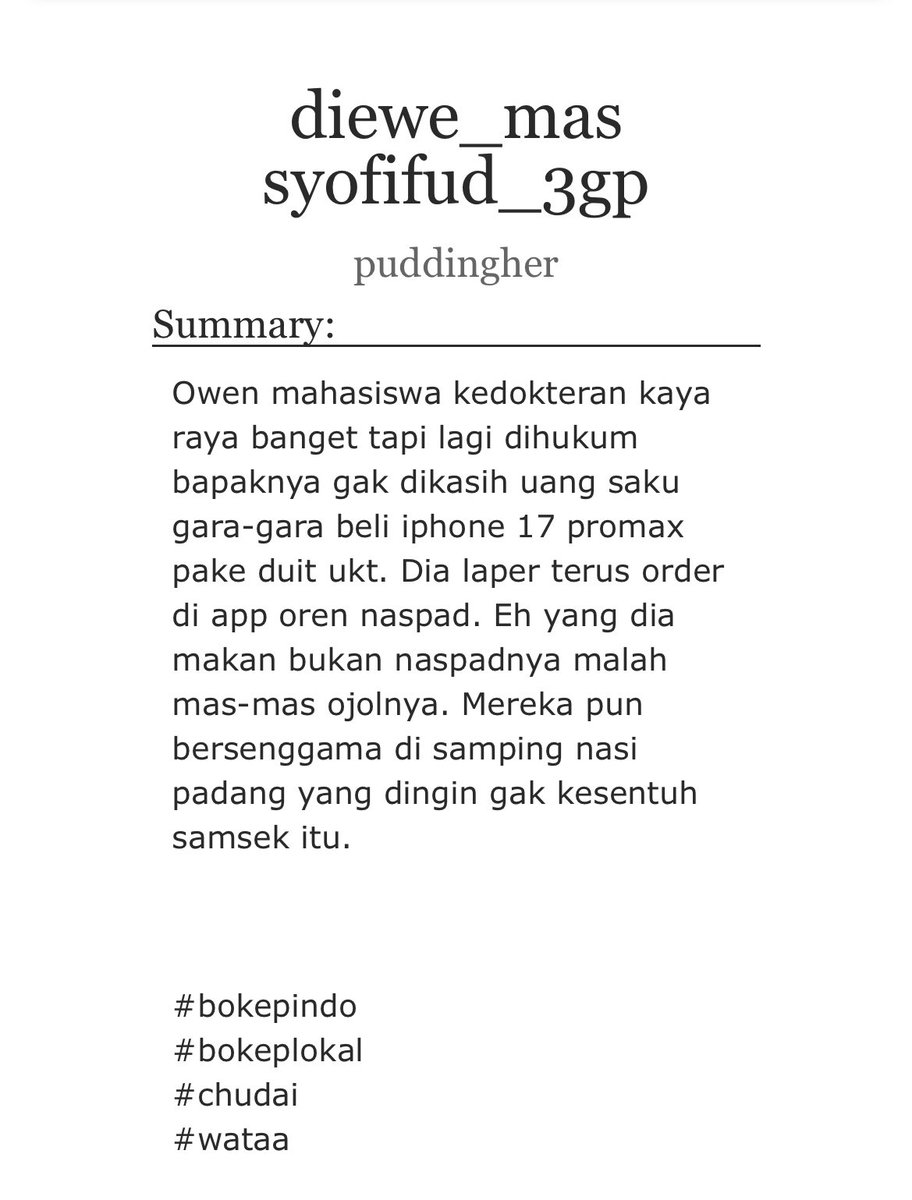 diewe_mas syofifud_3gp

puddingher

Summary:

Owen mahasiswa kedokteran kaya raya banget tapi lagi dihukum bapaknya gak dikasih uang saku gara-gara beli iphone 17 promax pake duit ukt. Dia laper terus order di app oren naspad. Eh yang dia makan bukan naspadnya malah mas-mas ojolnya. Mereka pun bersenggama di samping nasi padang yang dingin gak kesentuh samsek itu.

#bokepindo
#bokeplokal
#chudai
#wataa